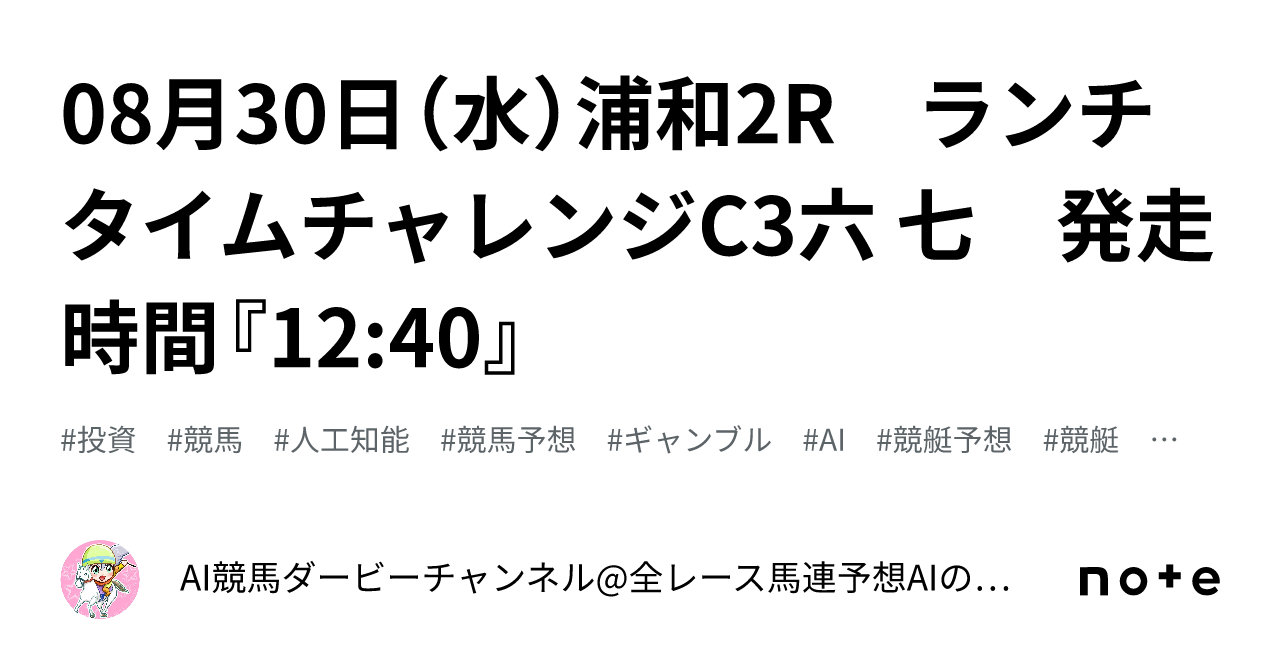 08月30日（水）浦和2R　ランチタイムチャレンジC3六 七　発走時間『12:40』

#投資　#競馬　#人工知能　#競馬予想　#ギャンブル　#AI　#競艇予想　#競艇　…

AI競馬ダービーチャンネル@全レース馬連予想AIの…

note